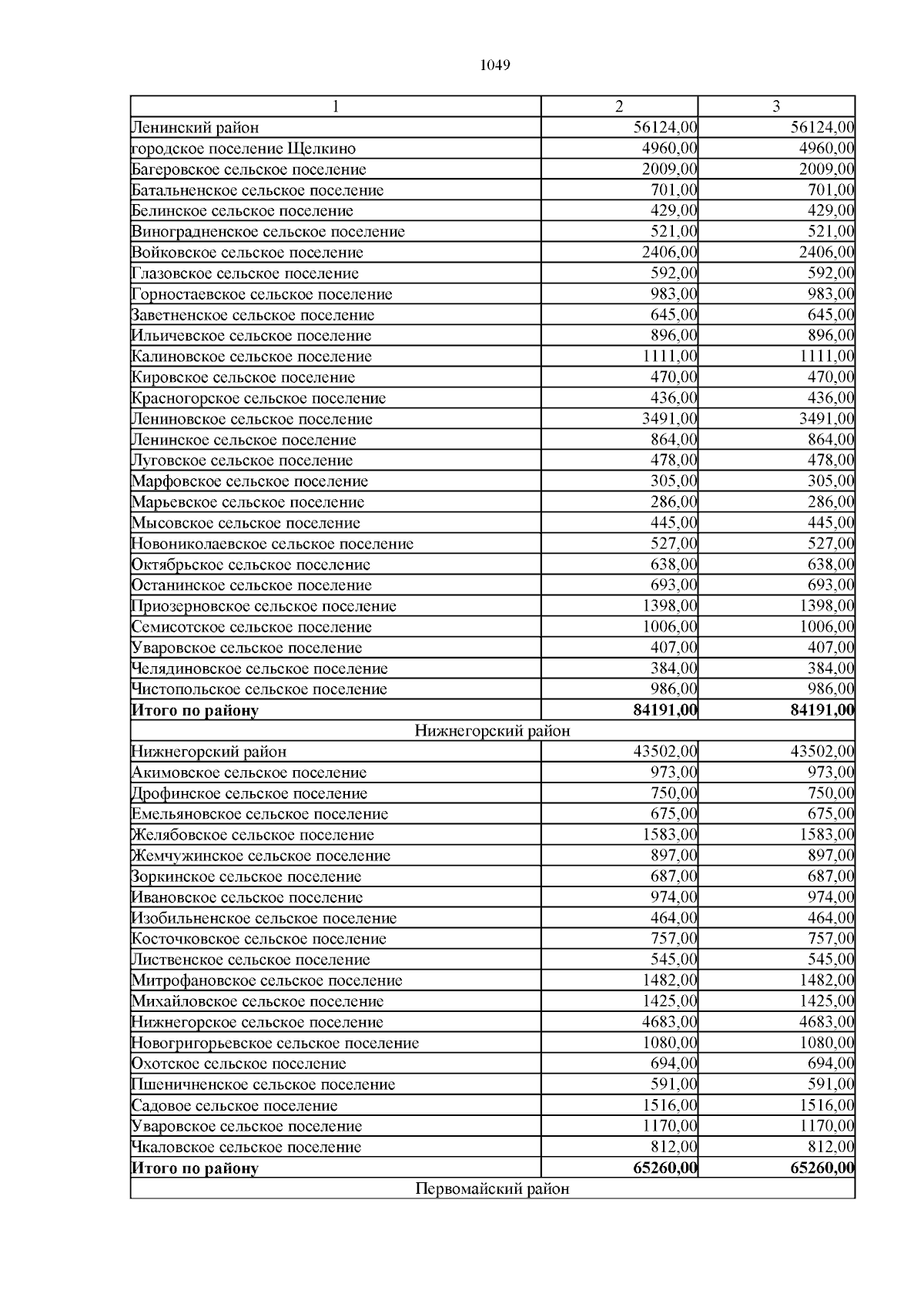 1049

| 1 | 2 | 3 |
|---|---|---|
| Ленинский район | 56124,00 | 56124,00 |
| городское поселение Щелкино | 4960,00 | 4960,00 |
| Багеровское сельское поселение | 2009,00 | 2009,00 |
| Батальненское сельское поселение | 701,00 | 701,00 |
| Белинское сельское поселение | 429,00 | 429,00 |
| Виноградненское сельское поселение | 521,00 | 521,00 |
| Войковское сельское поселение | 2406,00 | 2406,00 |
| Глазовское сельское поселение | 592,00 | 592,00 |
| Горностаевское сельское поселение | 983,00 | 983,00 |
| Заветненское сельское поселение | 645,00 | 645,00 |
| Ильичевское сельское поселение | 896,00 | 896,00 |
| Калиновское сельское поселение | 1111,00 | 1111,00 |
| Кировское сельское поселение | 470,00 | 470,00 |
| Красногорское сельское поселение | 436,00 | 436,00 |
| Лениновское сельское поселение | 3491,00 | 3491,00 |
| Ленинское сельское поселение | 864,00 | 864,00 |
| Луговское сельское поселение | 478,00 | 478,00 |
| Марфовское сельское поселение | 305,00 | 305,00 |
| Марьевское сельское поселение | 286,00 | 286,00 |
| Мысовское сельское поселение | 445,00 | 445,00 |
| Новониколаевское сельское поселение | 527,00 | 527,00 |
| Октябрьское сельское поселение | 638,00 | 638,00 |
| Останинское сельское поселение | 693,00 | 693,00 |
| Приозерновское сельское поселение | 1398,00 | 1398,00 |
| Семисотское сельское поселение | 1006,00 | 1006,00 |
| Уваровское сельское поселение | 407,00 | 407,00 |
| Челядиновское сельское поселение | 384,00 | 384,00 |
| Чистопольское сельское поселение | 986,00 | 986,00 |
| Итого по району | 84191,00 | 84191,00 |
| Нижнегорский район | | |
| Нижнегорский район | 43502,00 | 43502,00 |
| Акимовское сельское поселение | 973,00 | 973,00 |
| Дрофинское сельское поселение | 750,00 | 750,00 |
| Емельяновское сельское поселение | 675,00 | 675,00 |
| Желябовское сельское поселение | 1583,00 | 1583,00 |
| Жемчужинское сельское поселение | 897,00 | 897,00 |
| Зоркинское сельское поселение | 687,00 | 687,00 |
| Ивановское сельское поселение | 974,00 | 974,00 |
| Изобильненское сельское поселение | 464,00 | 464,00 |
| Косточковское сельское поселение | 757,00 | 757,00 |
| Лиственское сельское поселение | 545,00 | 545,00 |
| Митрофановское сельское поселение | 1482,00 | 1482,00 |
| Михайловское сельское поселение | 1425,00 | 1425,00 |
| Нижнегорское сельское поселение | 4683,00 | 4683,00 |
| Новогригорьевское сельское поселение | 1080,00 | 1080,00 |
| Охотское сельское поселение | 694,00 | 694,00 |
| Пшеничненское сельское поселение | 591,00 | 591,00 |
| Садовое сельское поселение | 1516,00 | 1516,00 |
| Уваровское сельское поселение | 1170,00 | 1170,00 |
| Чкаловское сельское поселение | 812,00 | 812,00 |
| Итого по району | 65260,00 | 65260,00 |
| Первомайский район | | |